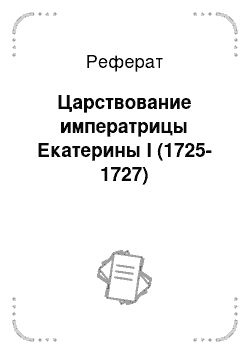 Реферат

Царствование императрицы Екатерины I (1725-1727)